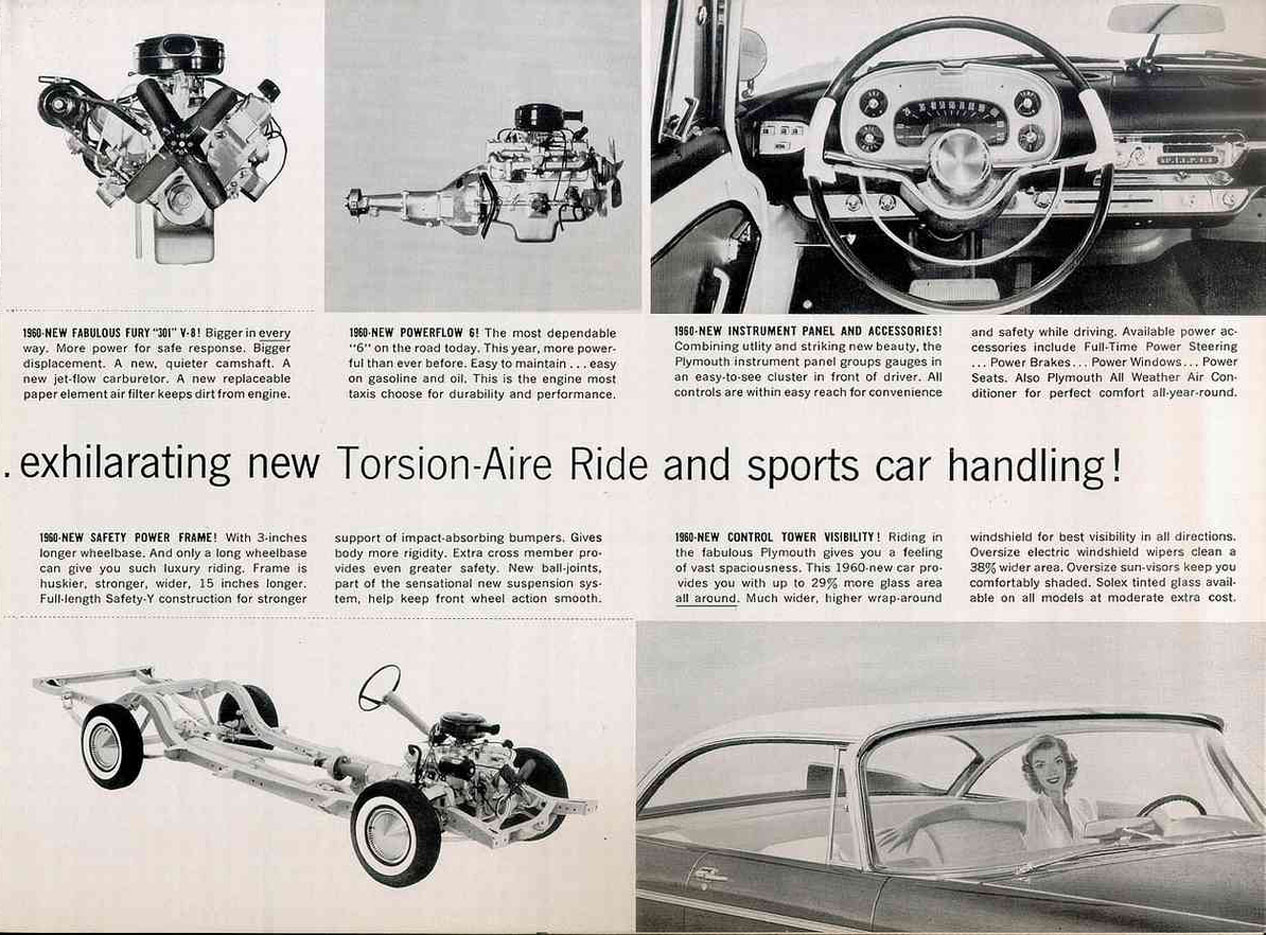 1960-NEW FABULOUS FURY "301" V-8! Bigger in every way. More power for safe response. Bigger displacement. A new, quieter camshaft. A new jet-flow carburetor. A new replaceable paper element air filter keeps dirt from engine.

1960-NEW POWERFLOW 6! The most dependable "6" on the road today. This year, more powerful than ever before. Easy to maintain . . . easy on gasoline and oil. This is the engine most taxis choose for durability and performance.

1960-NEW INSTRUMENT PANEL AND ACCESSORIES! Combining utlity and striking new beauty, the Plymouth instrument panel groups gauges in an easy-to-see cluster in front of driver. All controls are within easy reach for convenience and safety while driving. Available power accessories include Full-Time Power Steering . . . Power Brakes . . . Power Windows . . . Power Seats. Also Plymouth All Weather Air Conditioner for perfect comfort all-year-round.

. exhilarating new Torsion-Aire Ride and sports car handling!

1960-NEW SAFETY POWER FRAME! With 3-inches longer wheelbase. And only a long wheelbase can give you such luxury riding. Frame is huskier, stronger, wider, 15 inches longer. Full-length Safety-Y construction for stronger support of impact-absorbing bumpers. Gives body more rigidity. Extra cross member provides even greater safety. New ball-joints, part of the sensational new suspension system, help keep front wheel action smooth.

1960-NEW CONTROL TOWER VISIBILITY! Riding in the fabulous Plymouth gives you a feeling of vast spaciousness. This 1960-new car provides you with up to 29% more glass area all around. Much wider, higher wrap-around windshield for best visibility in all directions. Oversize electric windshield wipers clean a 38% wider area. Oversize sun-visors keep you comfortably shaded. Solex tinted glass available on all models at moderate extra cost.